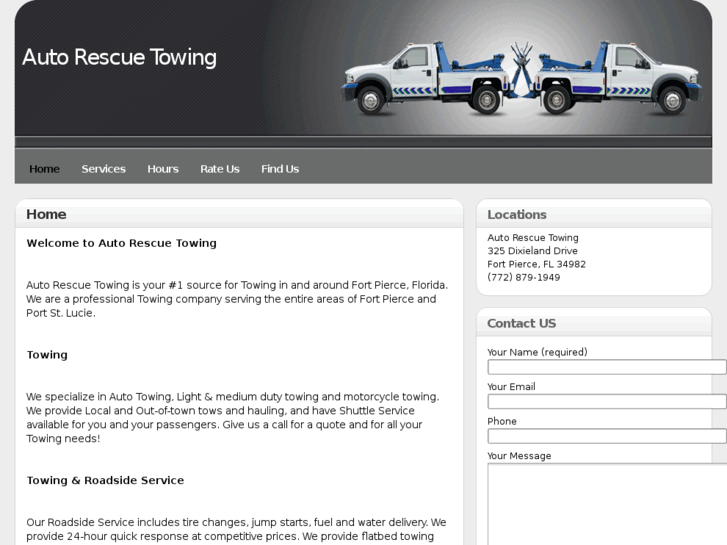 Auto Rescue Towing

Home Services Hours Rate Us Find Us

Home

Welcome to Auto Rescue Towing

Auto Rescue Towing is your #1 source for Towing in and around Fort Pierce, Florida. We are a professional Towing company serving the entire areas of Fort Pierce and Port St. Lucie.

Towing

We specialize in Auto Towing, Light & medium duty towing and motorcycle towing. We provide Local and Out-of-town tows and hauling, and have Shuttle Service available for you and your passengers. Give us a call for a quote and for all your Towing needs!

Towing & Roadside Service

Our Roadside Service includes tire changes, jump starts, fuel and water delivery. We provide 24-hour quick response at competitive prices. We provide flatbed towing

Locations

Auto Rescue Towing
325 Dixieland Drive
Fort Pierce, FL 34982
(772) 879-1949

Contact US

Your Name (required)

Your Email

Phone

Your Message